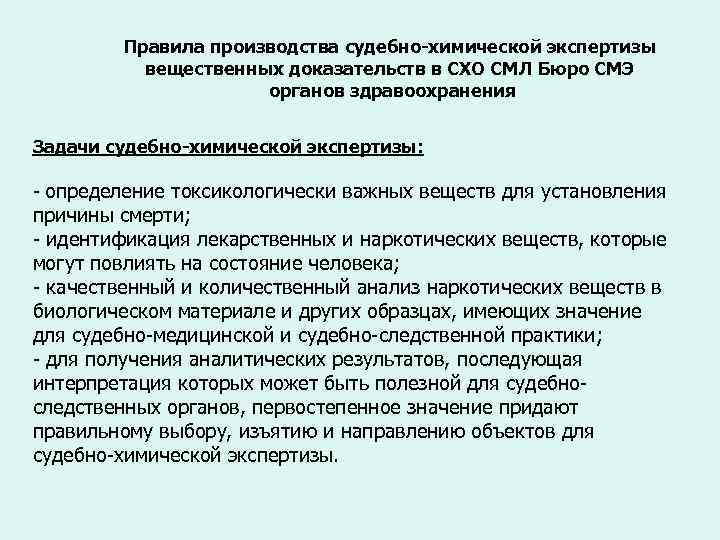 Правила производства судебно-химической экспертизы вещественных доказательств в СХО СМЛ Бюро СМЭ органов здравоохранения

Задачи судебно-химической экспертизы:

- определение токсикологически важных веществ для установления причины смерти;
- идентификация лекарственных и наркотических веществ, которые могут повлиять на состояние человека;
- качественный и количественный анализ наркотических веществ в биологическом материале и других образцах, имеющих значение для судебно-медицинской и судебно-следственной практики;
- для получения аналитических результатов, последующая интерпретация которых может быть полезной для судебно-следственных органов, первостепенное значение придают правильному выбору, изъятию и направлению объектов для судебно-химической экспертизы.